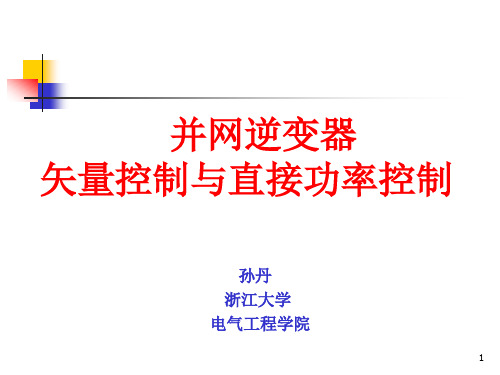 并网逆变器
矢量控制与直接功率控制

孙丹
浙江大学
电气工程学院

1